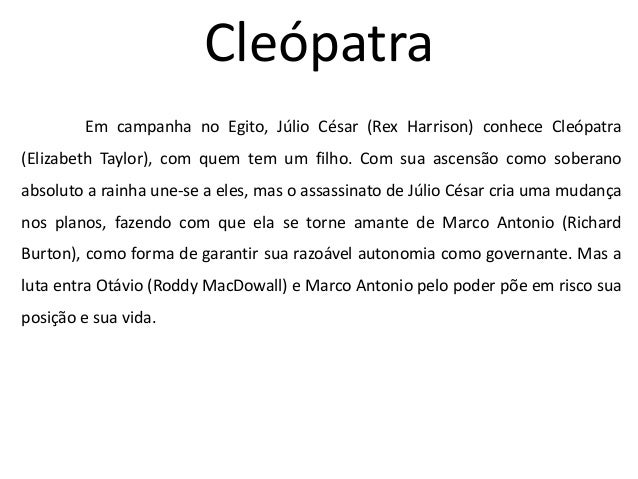 Cleópatra

Em campanha no Egito, Júlio César (Rex Harrison) conhece Cleópatra (Elizabeth Taylor), com quem tem um filho. Com sua ascensão como soberano absoluto a rainha une-se a eles, mas o assassinato de Júlio César cria uma mudança nos planos, fazendo com que ela se torne amante de Marco Antonio (Richard Burton), como forma de garantir sua razoável autonomia como governante. Mas a luta entra Otávio (Roddy MacDowall) e Marco Antonio pelo poder põe em risco sua posição e sua vida.